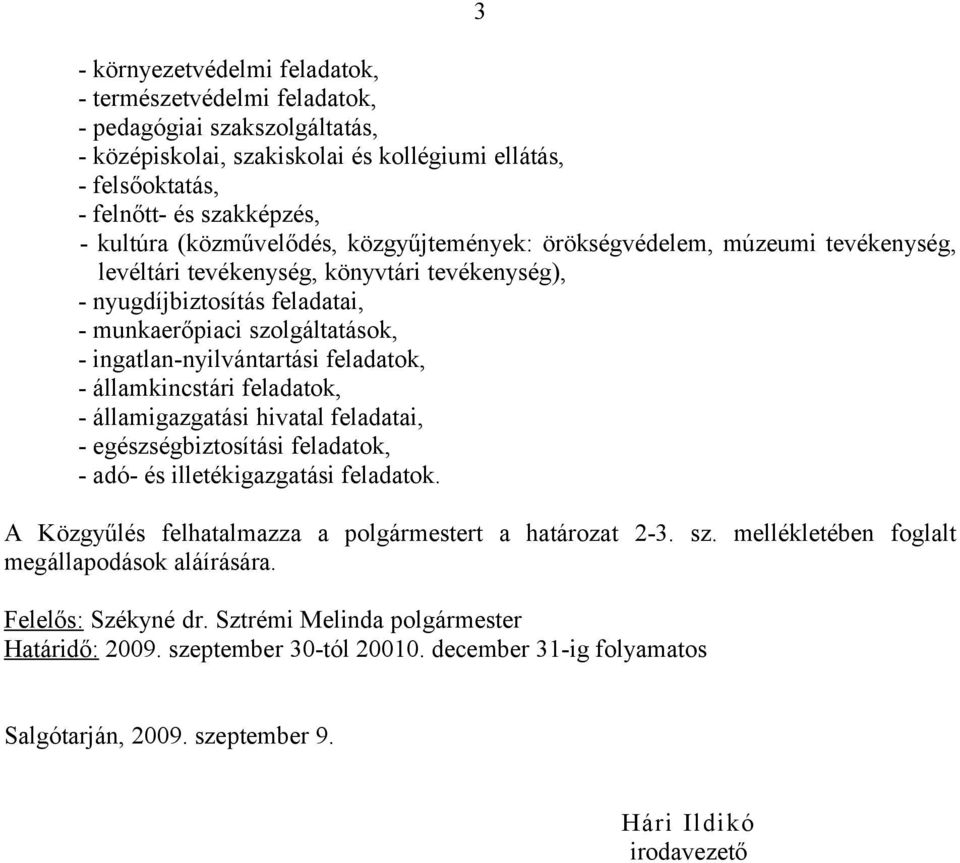 3

- környezetvédelmi feladatok,
- természetvédelmi feladatok,
- pedagógiai szakszolgáltatás,
- középiskolai, szakiskolai és kollégiumi ellátás,
- felsőoktatás,
- felnőtt- és szakképzés,
- kultúra (közművelődés, közgyűjtemények: örökségvédelem, múzeumi tevékenység, levéltári tevékenység, könyvtári tevékenység),
- nyugdíjbiztosítás feladatai,
- munkaerőpiaci szolgáltatások,
- ingatlan-nyilvántartási feladatok,
- államkincstári feladatok,
- államigazgatási hivatal feladatai,
- egészségbiztosítási feladatok,
- adó- és illetékigazgatási feladatok.

A Közgyűlés felhatalmazza a polgármestert a határozat 2-3. sz. mellékletében foglalt megállapodások aláírására.

Felelős: Székyné dr. Sztrémi Melinda polgármester
Határidő: 2009. szeptember 30-tól 20010. december 31-ig folyamatos

Salgótarján, 2009. szeptember 9.

Hári Ildikó
irodavezető